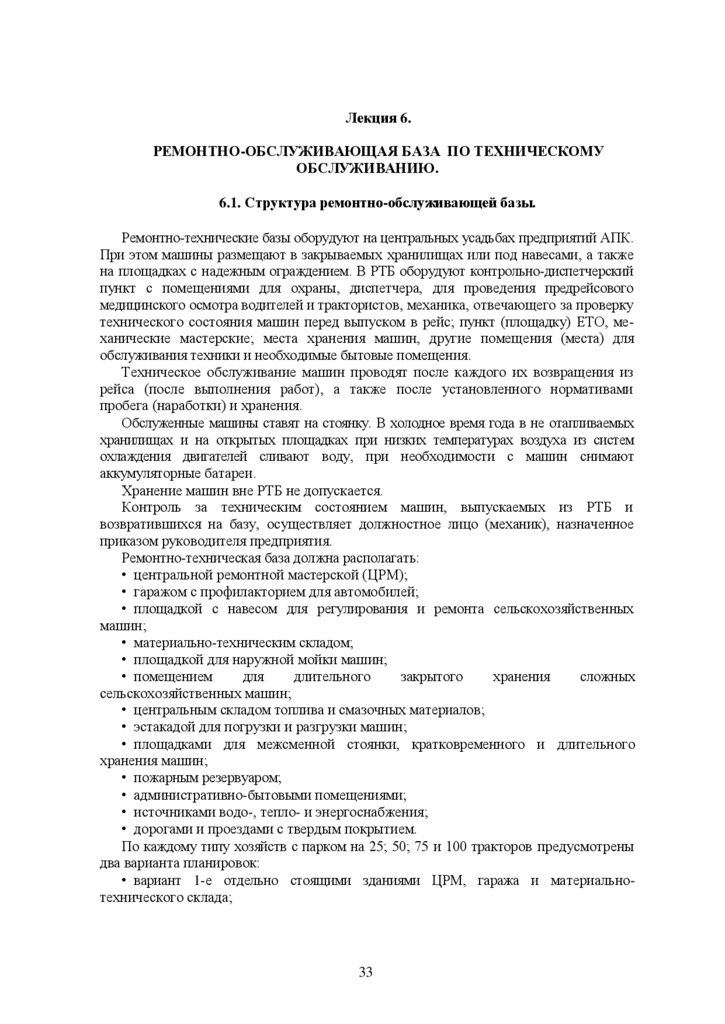 Лекция 6.

РЕМОНТНО-ОБСЛУЖИВАЮЩАЯ БАЗА ПО ТЕХНИЧЕСКОМУ ОБСЛУЖИВАНИЮ.

6.1. Структура ремонтно-обслуживающей базы.

Ремонтно-технические базы оборудуют на центральных усадьбах предприятий АПК. При этом машины размещают в закрываемых хранилищах или под навесами, а также на площадках с надежным ограждением. В РТБ оборудуют контрольно-диспетчерский пункт с помещениями для охраны, диспетчера, для проведения предрейсового медицинского осмотра водителей и трактористов, механика, отвечающего за проверку технического состояния машин перед выпуском в рейс; пункт (площадку) ЕТО, механические мастерские; места хранения машин, другие помещения (места) для обслуживания техники и необходимые бытовые помещения.

Техническое обслуживание машин проводят после каждого их возвращения из рейса (после выполнения работ), а также после установленного нормативами пробега (наработки) и хранения.

Обслуженные машины ставят на стоянку. В холодное время года в не отапливаемых хранилищах и на открытых площадках при низких температурах воздуха из систем охлаждения двигателей сливают воду, при необходимости с машин снимают аккумуляторные батареи.

Хранение машин вне РТБ не допускается.

Контроль за техническим состоянием машин, выпускаемых из РТБ и возвратившихся на базу, осуществляет должностное лицо (механик), назначенное приказом руководителя предприятия.

Ремонтно-техническая база должна располагать:

• центральной ремонтной мастерской (ЦРМ);

• гаражом с профилакторием для автомобилей;

• площадкой с навесом для регулирования и ремонта сельскохозяйственных машин;

• материально-техническим складом;

• площадкой для наружной мойки машин;

• помещением для длительного закрытого хранения сложных сельскохозяйственных машин;

• центральным складом топлива и смазочных материалов;

• эстакадой для погрузки и разгрузки машин;

• площадками для межсменной стоянки, кратковременного и длительного хранения машин;

• пожарным резервуаром;

• административно-бытовыми помещениями;

• источниками водо-, тепло- и энергоснабжения;

• дорогами и проездами с твердым покрытием.

По каждому типу хозяйств с парком на 25; 50; 75 и 100 тракторов предусмотрены два варианта планировок:

• вариант 1-е отдельно стоящими зданиями ЦРМ, гаража и материально-технического склада;

33